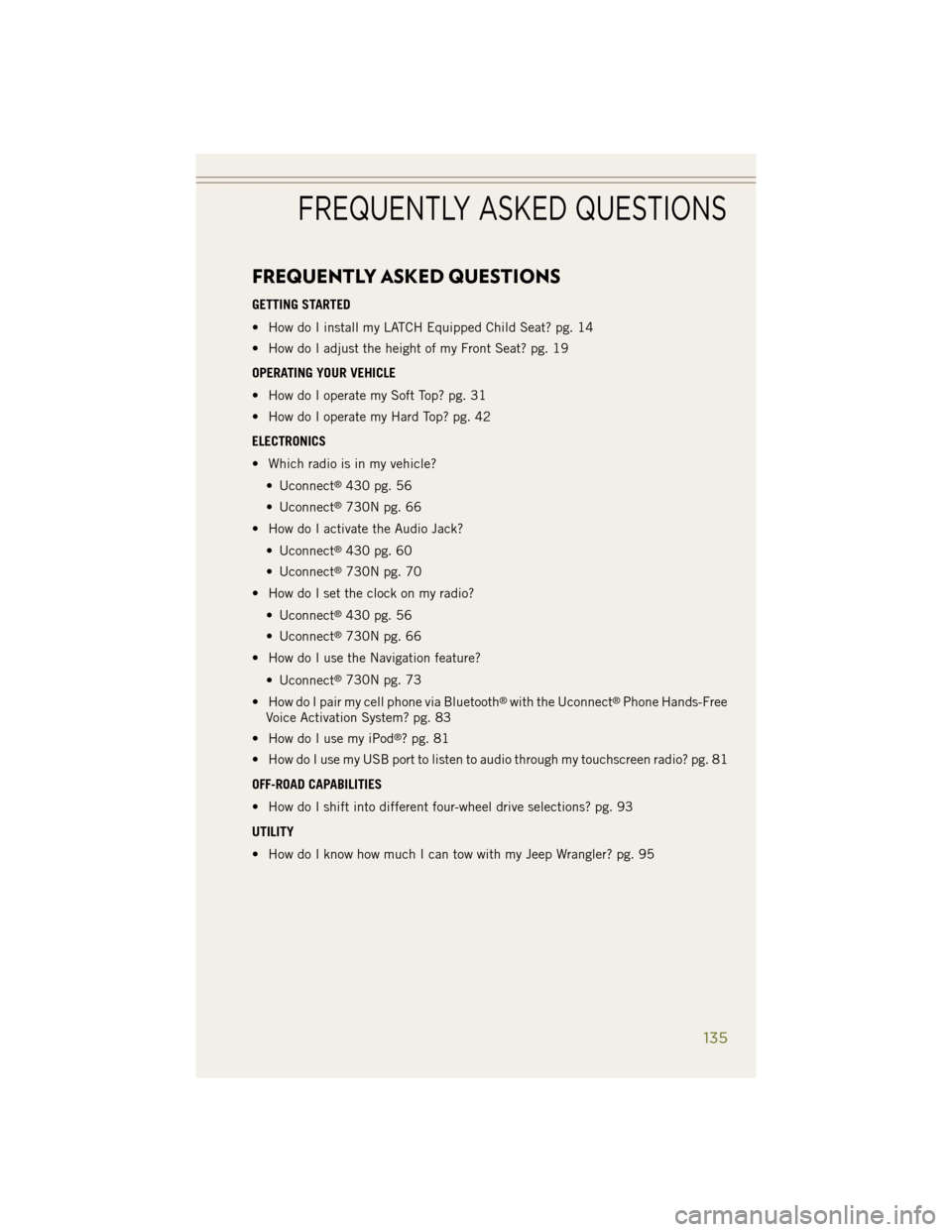 FREQUENTLY ASKED QUESTIONS

FREQUENTLY ASKED QUESTIONS

GETTING STARTED

• How do I install my LATCH Equipped Child Seat? pg. 14

• How do I adjust the height of my Front Seat? pg. 19

OPERATING YOUR VEHICLE

• How do I operate my Soft Top? pg. 31

• How do I operate my Hard Top? pg. 42

ELECTRONICS

• Which radio is in my vehicle?

• Uconnect® 430 pg. 56

• Uconnect® 730N pg. 66

• How do I activate the Audio Jack?

• Uconnect® 430 pg. 60

• Uconnect® 730N pg. 70

• How do I set the clock on my radio?

• Uconnect® 430 pg. 56

• Uconnect® 730N pg. 66

• How do I use the Navigation feature?

• Uconnect® 730N pg. 73

• How do I pair my cell phone via Bluetooth® with the Uconnect® Phone Hands-Free Voice Activation System? pg. 83

• How do I use my iPod®? pg. 81

• How do I use my USB port to listen to audio through my touchscreen radio? pg. 81

OFF-ROAD CAPABILITIES

• How do I shift into different four-wheel drive selections? pg. 93

UTILITY

• How do I know how much I can tow with my Jeep Wrangler? pg. 95

135

carmanualsonline.info